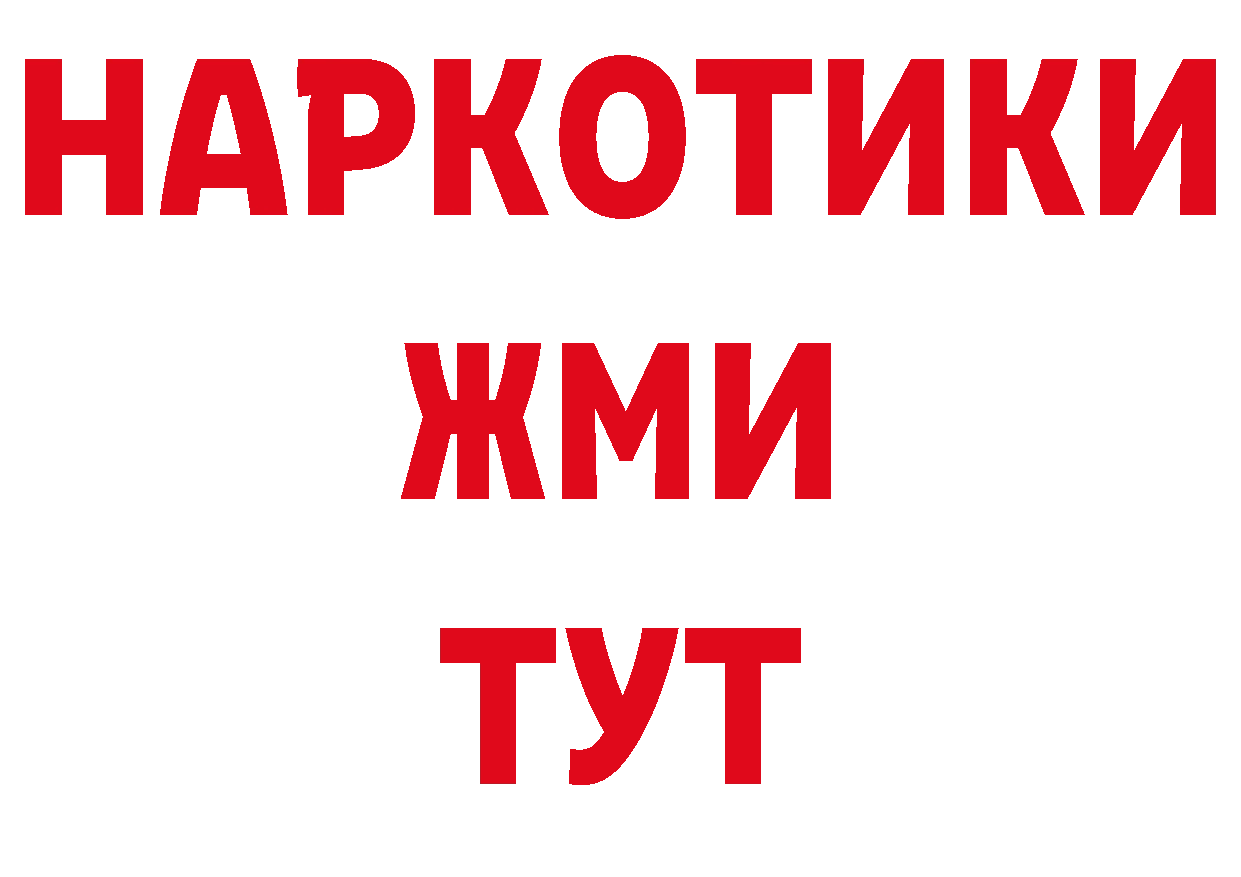 НАРКОТИКИ
ЖМИ
ТУТ